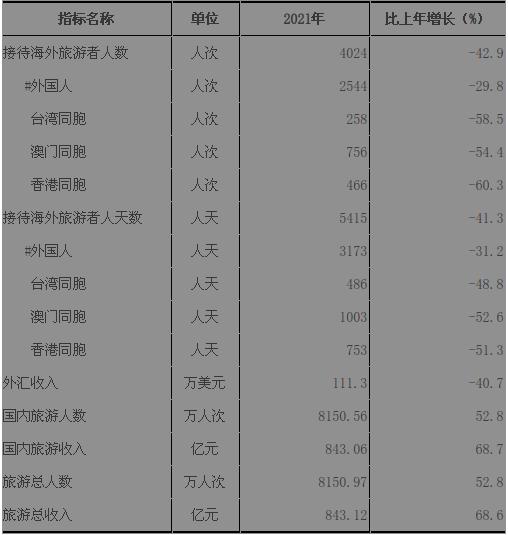 | 指标名称 | 单位 | 2021年 | 比上年增长（%） |
|---|---|---|---|
| 接待海外旅游者人数 | 人次 | 4024 | -42.9 |
| #外国人 | 人次 | 2544 | -29.8 |
| 台湾同胞 | 人次 | 258 | -58.5 |
| 澳门同胞 | 人次 | 756 | -54.4 |
| 香港同胞 | 人次 | 466 | -60.3 |
| 接待海外旅游者人天数 | 人天 | 5415 | -41.3 |
| #外国人 | 人天 | 3173 | -31.2 |
| 台湾同胞 | 人天 | 486 | -48.8 |
| 澳门同胞 | 人天 | 1003 | -52.6 |
| 香港同胞 | 人天 | 753 | -51.3 |
| 外汇收入 | 万美元 | 111.3 | -40.7 |
| 国内旅游人数 | 万人次 | 8150.56 | 52.8 |
| 国内旅游收入 | 亿元 | 843.06 | 68.7 |
| 旅游总人数 | 万人次 | 8150.97 | 52.8 |
| 旅游总收入 | 亿元 | 843.12 | 68.6 |